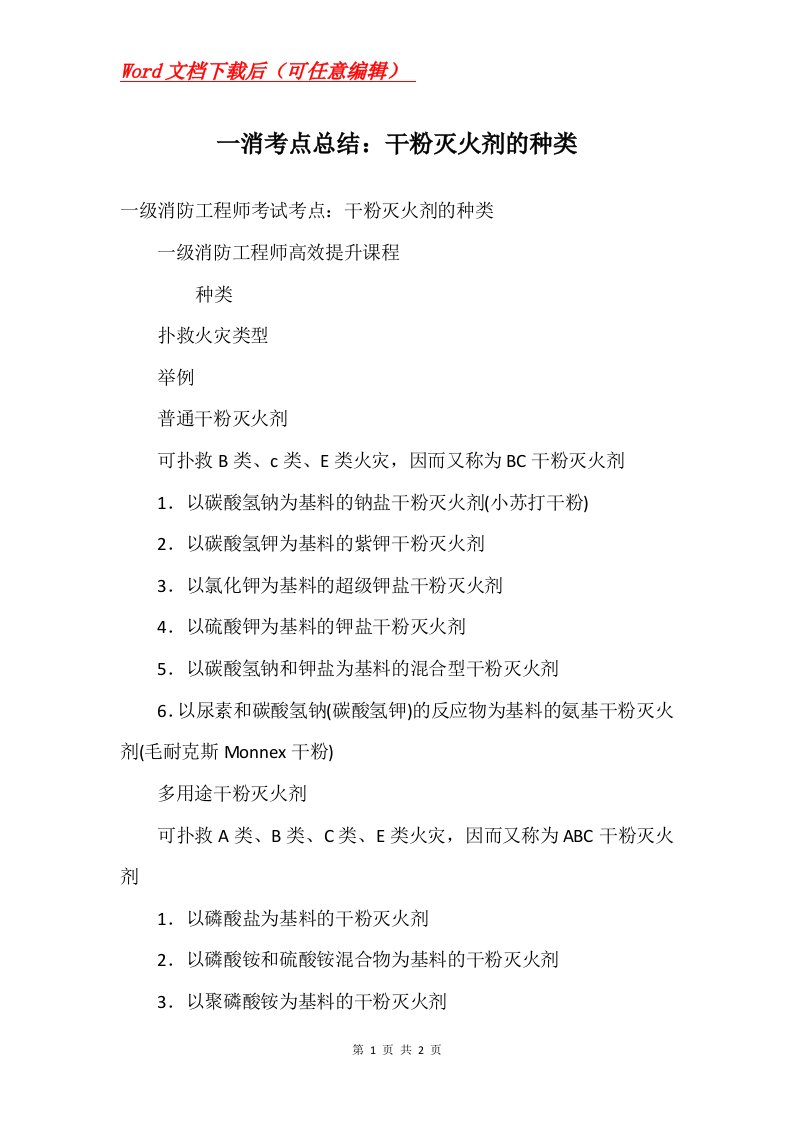 Word文档下载后（可任意编辑）

一消考点总结：干粉灭火剂的种类

一级消防工程师考试考点：干粉灭火剂的种类

一级消防工程师高效提升课程

种类

扑救火灾类型

举例

普通干粉灭火剂

可扑救B类、c类、E类火灾，因而又称为BC干粉灭火剂

1．以碳酸氢钠为基料的钠盐干粉灭火剂(小苏打干粉)

2．以碳酸氢钾为基料的紫钾干粉灭火剂

3．以氯化钾为基料的超级钾盐干粉灭火剂

4．以硫酸钾为基料的钾盐干粉灭火剂

5．以碳酸氢钠和钾盐为基料的混合型干粉灭火剂

6.以尿素和碳酸氢钠(碳酸氢钾)的反应物为基料的氨基干粉灭火剂(毛耐克斯Monnex干粉)

多用途干粉灭火剂

可扑救A类、B类、C类、E类火灾，因而又称为ABC干粉灭火剂

1．以磷酸盐为基料的干粉灭火剂

2．以磷酸铵和硫酸铵混合物为基料的干粉灭火剂

3．以聚磷酸铵为基料的干粉灭火剂

第 1 页 共 2 页